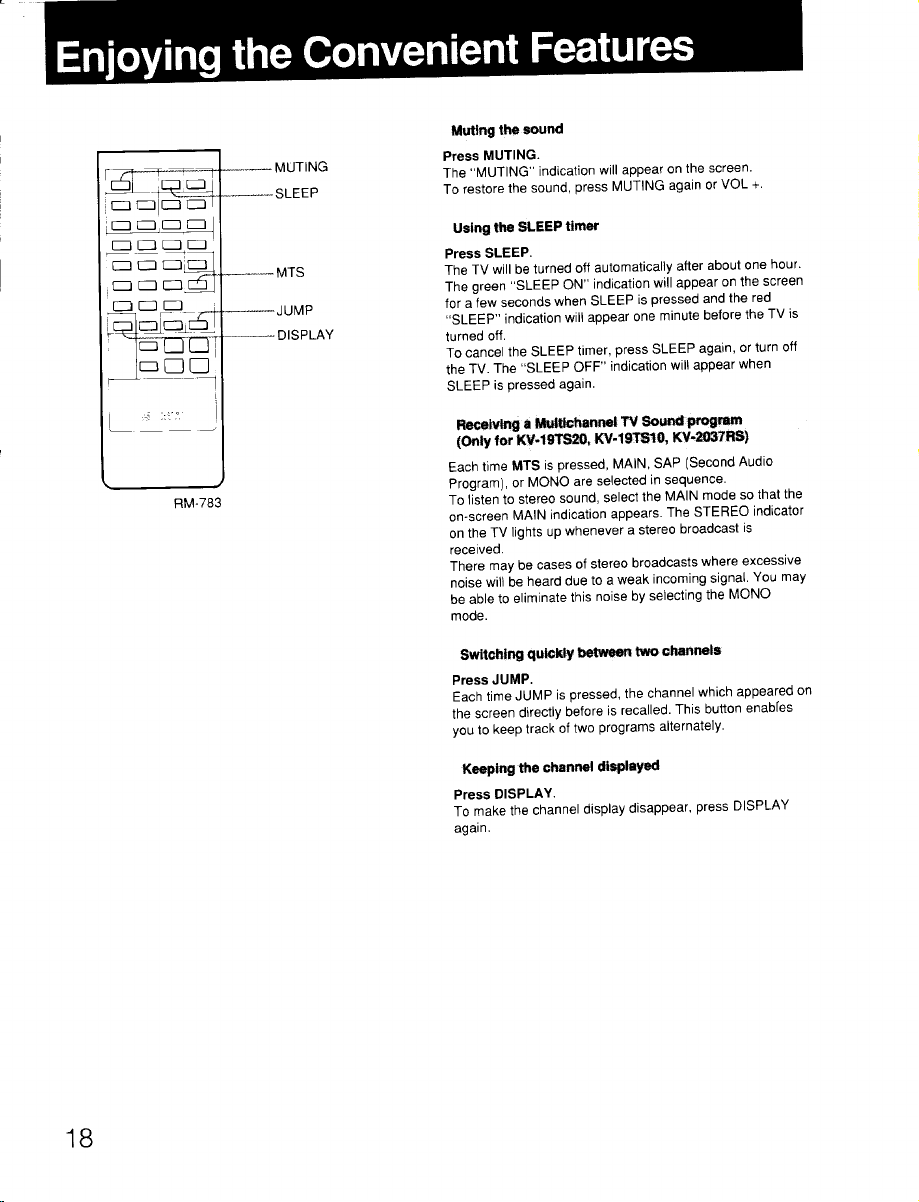 Enjoying the Convenient Features

MUTING
SLEEP
MTS
JUMP
DISPLAY

RM-783

Muting the sound

Press MUTING.
The "MUTING" indication will appear on the screen.
To restore the sound, press MUTING again or VOL +.

Using the SLEEP timer

Press SLEEP.
The TV will be turned off automatically after about one hour. The green "SLEEP ON" indication will appear on the screen for a few seconds when SLEEP is pressed and the red "SLEEP" indication will appear one minute before the TV is turned off.
To cancel the SLEEP timer, press SLEEP again, or turn off the TV. The "SLEEP OFF" indication will appear when SLEEP is pressed again.

Receiving a Multichannel TV Sound program
(Only for KV-19TS20, KV-19TS10, KV-2037RS)

Each time MTS is pressed, MAIN, SAP (Second Audio Program), or MONO are selected in sequence.
To listen to stereo sound, select the MAIN mode so that the on-screen MAIN indication appears. The STEREO indicator on the TV lights up whenever a stereo broadcast is received.
There may be cases of stereo broadcasts where excessive noise will be heard due to a weak incoming signal. You may be able to eliminate this noise by selecting the MONO mode.

Switching quickly between two channels

Press JUMP.
Each time JUMP is pressed, the channel which appeared on the screen directly before is recalled. This button enables you to keep track of two programs alternately.

Keeping the channel displayed

Press DISPLAY.
To make the channel display disappear, press DISPLAY again.

18